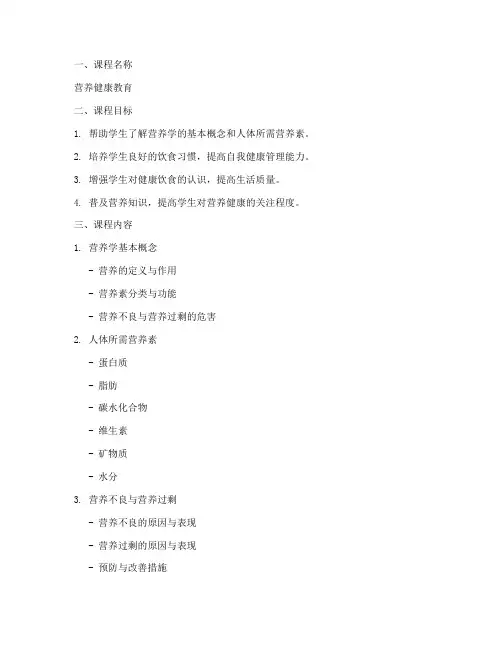 一、课程名称

营养健康教育

二、课程目标

1. 帮助学生了解营养学的基本概念和人体所需营养素。

2. 培养学生良好的饮食习惯，提高自我健康管理能力。

3. 增强学生对健康饮食的认识，提高生活质量。

4. 普及营养知识，提高学生对营养健康的关注程度。

三、课程内容

1. 营养学基本概念

- 营养的定义与作用

- 营养素分类与功能

- 营养不良与营养过剩的危害

2. 人体所需营养素

- 蛋白质

- 脂肪

- 碳水化合物

- 维生素

- 矿物质

- 水分

3. 营养不良与营养过剩

- 营养不良的原因与表现

- 营养过剩的原因与表现

- 预防与改善措施